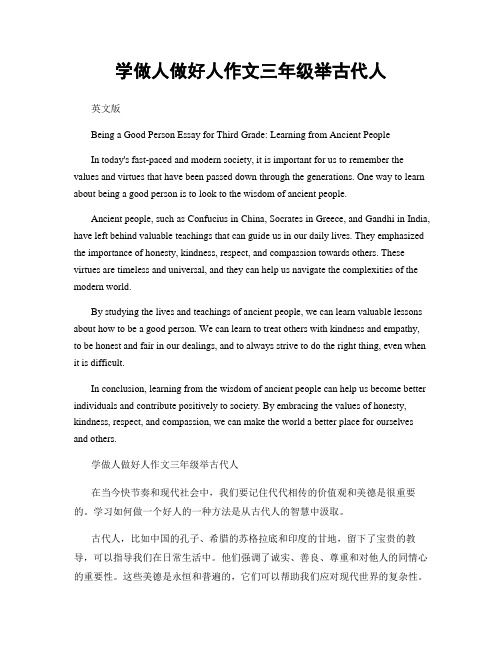 学做人做好人作文三年级举古代人

英文版

Being a Good Person Essay for Third Grade: Learning from Ancient People

In today's fast-paced and modern society, it is important for us to remember the values and virtues that have been passed down through the generations. One way to learn about being a good person is to look to the wisdom of ancient people.

Ancient people, such as Confucius in China, Socrates in Greece, and Gandhi in India, have left behind valuable teachings that can guide us in our daily lives. They emphasized the importance of honesty, kindness, respect, and compassion towards others. These virtues are timeless and universal, and they can help us navigate the complexities of the modern world.

By studying the lives and teachings of ancient people, we can learn valuable lessons about how to be a good person. We can learn to treat others with kindness and empathy, to be honest and fair in our dealings, and to always strive to do the right thing, even when it is difficult.

In conclusion, learning from the wisdom of ancient people can help us become better individuals and contribute positively to society. By embracing the values of honesty, kindness, respect, and compassion, we can make the world a better place for ourselves and others.

学做人做好人作文三年级举古代人

在当今快节奏和现代社会中，我们要记住代代相传的价值观和美德是很重要的。学习如何做一个好人的一种方法是从古代人的智慧中汲取。

古代人，比如中国的孔子、希腊的苏格拉底和印度的甘地，留下了宝贵的教导，可以指导我们在日常生活中。他们强调了诚实、善良、尊重和对他人的同情心的重要性。这些美德是永恒和普遍的，它们可以帮助我们应对现代世界的复杂性。